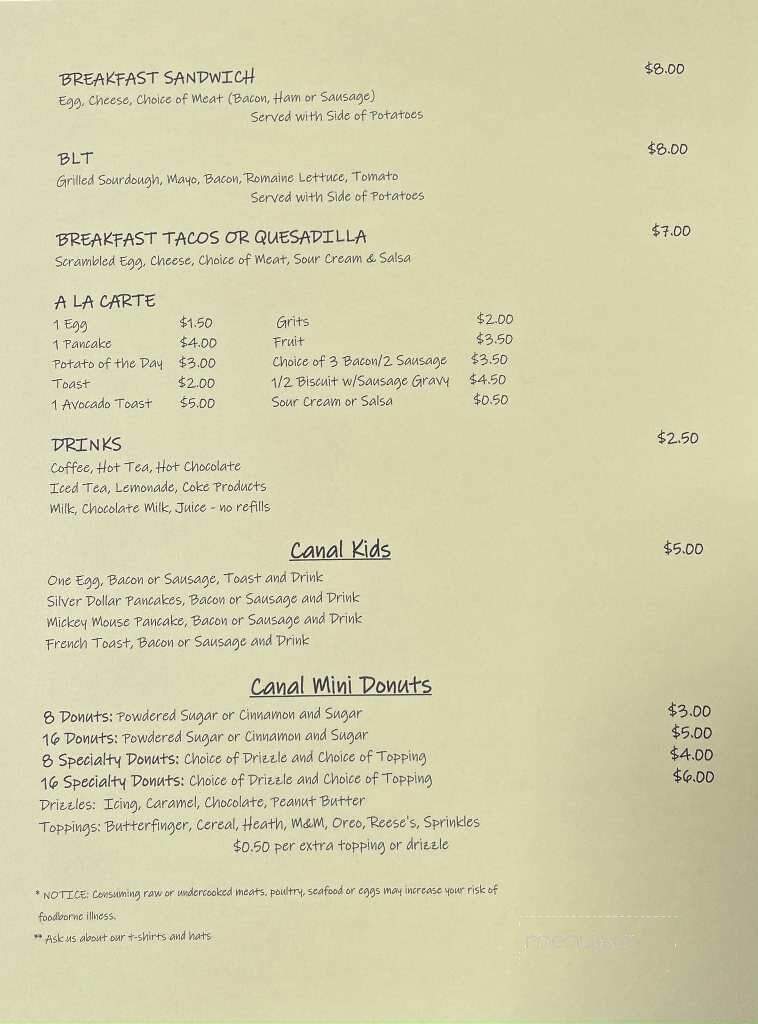 BREAKFAST SANDWICH $8.00
Egg, Cheese, Choice of Meat (Bacon, Ham or Sausage)
Served with Side of Potatoes

BLT $8.00
Grilled Sourdough, Mayo, Bacon, Romaine Lettuce, Tomato
Served with Side of Potatoes

BREAKFAST TACOS OR QUESADILLA $7.00
Scrambled Egg, Cheese, Choice of Meat, Sour Cream & Salsa

A LA CARTE

| | | | |
|---|---|---|---|
| 1 Egg | $1.50 | Grits | $2.00 |
| 1 Pancake | $4.00 | Fruit | $3.50 |
| Potato of the Day | $3.00 | Choice of 3 Bacon/2 Sausage | $3.50 |
| Toast | $2.00 | 1/2 Biscuit w/Sausage Gravy | $4.50 |
| 1 Avocado Toast | $5.00 | Sour Cream or Salsa | $0.50 |

DRINKS $2.50
Coffee, Hot Tea, Hot Chocolate
Iced Tea, Lemonade, Coke Products
Milk, Chocolate Milk, Juice - no refills

Canal Kids $5.00

One Egg, Bacon or Sausage, Toast and Drink
Silver Dollar Pancakes, Bacon or Sausage and Drink
Mickey Mouse Pancake, Bacon or Sausage and Drink
French Toast, Bacon or Sausage and Drink

Canal Mini Donuts

8 Donuts: Powdered Sugar or Cinnamon and Sugar $3.00
16 Donuts: Powdered Sugar or Cinnamon and Sugar $5.00
8 Specialty Donuts: Choice of Drizzle and Choice of Topping $4.00
16 Specialty Donuts: Choice of Drizzle and Choice of Topping $6.00
Drizzles: Icing, Caramel, Chocolate, Peanut Butter
Toppings: Butterfinger, Cereal, Heath, M&M, Oreo, Reese's, Sprinkles
$0.50 per extra topping or drizzle

* NOTICE: Consuming raw or undercooked meats, poultry, seafood or eggs may increase your risk of foodborne illness.
** Ask us about our t-shirts and hats